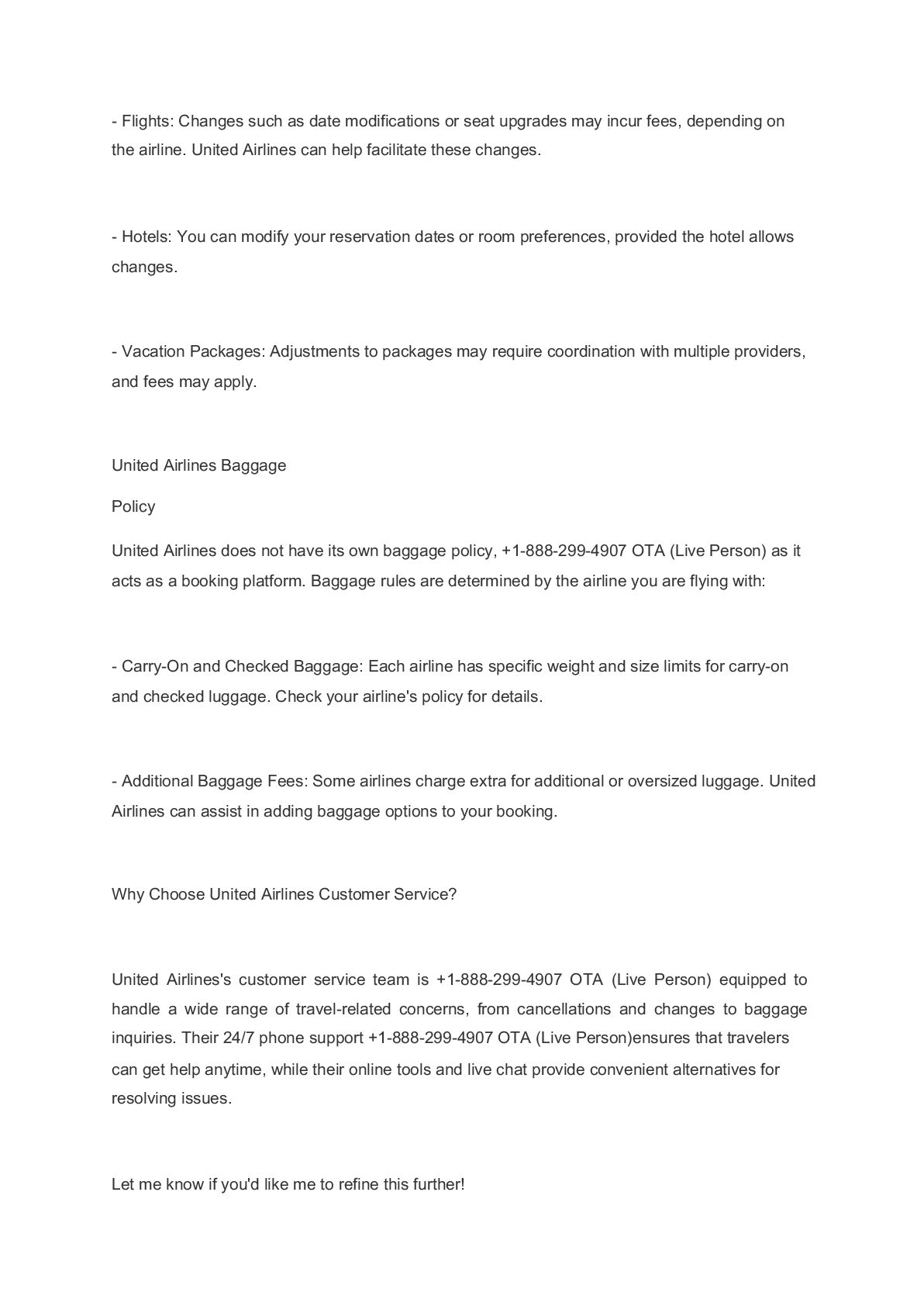 - Flights: Changes such as date modifications or seat upgrades may incur fees, depending on the airline. United Airlines can help facilitate these changes.

- Hotels: You can modify your reservation dates or room preferences, provided the hotel allows changes.

- Vacation Packages: Adjustments to packages may require coordination with multiple providers, and fees may apply.

United Airlines Baggage

Policy

United Airlines does not have its own baggage policy, +1-888-299-4907 OTA (Live Person) as it acts as a booking platform. Baggage rules are determined by the airline you are flying with:

- Carry-On and Checked Baggage: Each airline has specific weight and size limits for carry-on and checked luggage. Check your airline's policy for details.

- Additional Baggage Fees: Some airlines charge extra for additional or oversized luggage. United Airlines can assist in adding baggage options to your booking.

Why Choose United Airlines Customer Service?

United Airlines's customer service team is +1-888-299-4907 OTA (Live Person) equipped to handle a wide range of travel-related concerns, from cancellations and changes to baggage inquiries. Their 24/7 phone support +1-888-299-4907 OTA (Live Person)ensures that travelers can get help anytime, while their online tools and live chat provide convenient alternatives for resolving issues.

Let me know if you'd like me to refine this further!